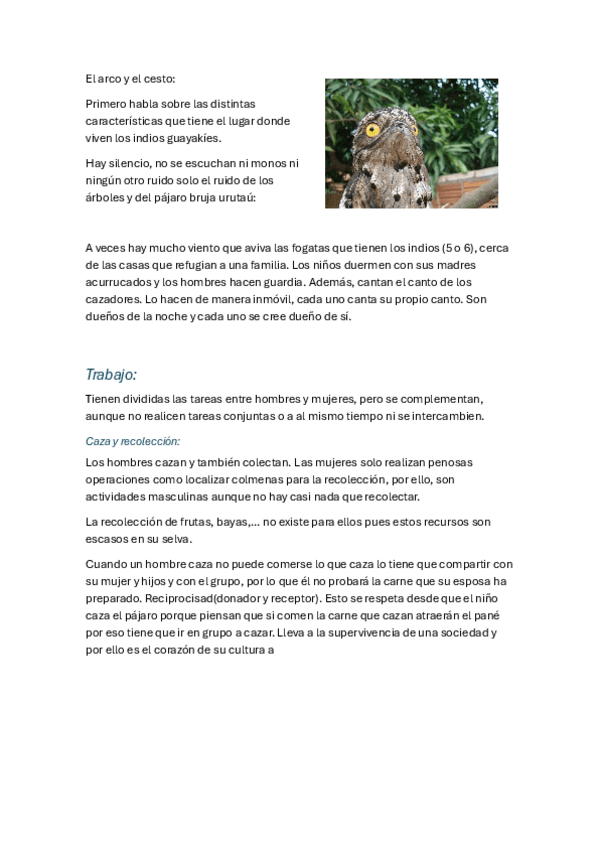 El arco y el cesto:

Primero habla sobre las distintas características que tiene el lugar donde viven los indios guayakíes.

Hay silencio, no se escuchan ni monos ni ningún otro ruido solo el ruido de los árboles y del pájaro bruja urutaú:

A veces hay mucho viento que aviva las fogatas que tienen los indios (5 o 6), cerca de las casas que refugian a una familia. Los niños duermen con sus madres acurrucados y los hombres hacen guardia. Además, cantan el canto de los cazadores. Lo hacen de manera inmóvil, cada uno canta su propio canto. Son dueños de la noche y cada uno se cree dueño de sí.

Trabajo:

Tienen divididas las tareas entre hombres y mujeres, pero se complementan, aunque no realicen tareas conjuntas o a al mismo tiempo ni se intercambien.

Caza y recolección:

Los hombres cazan y también colectan. Las mujeres solo realizan penosas operaciones como localizar colmenas para la recolección, por ello, son actividades masculinas aunque no hay casi nada que recolectar.

La recolección de frutas, bayas,... no existe para ellos pues estos recursos son escasos en su selva.

Cuando un hombre caza no puede comerse lo que caza lo tiene que compartir con su mujer y hijos y con el grupo, por lo que él no probará la carne que su esposa ha preparado. Reciprocisad(donador y receptor). Esto se respeta desde que el niño caza el pájaro porque piensan que si comen la carne que cazan atraerán el pané por eso tiene que ir en grupo a cazar. Lleva a la supervivencia de una sociedad y por ello es el corazón de su cultura a